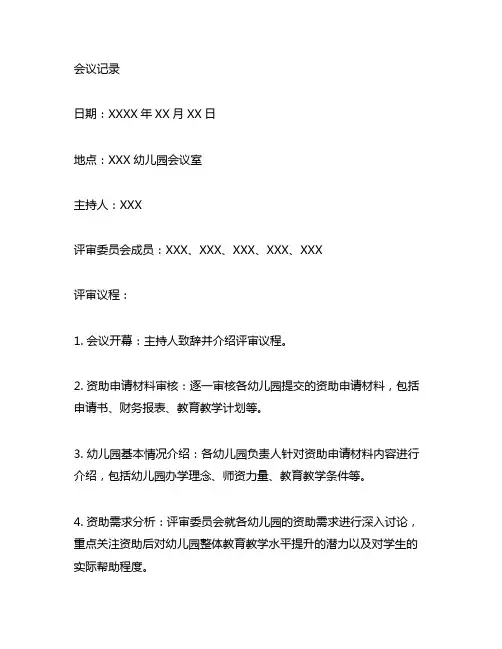 会议记录

日期：XXXX 年 XX 月 XX 日

地点：XXX 幼儿园会议室

主持人：XXX

评审委员会成员：XXX、XXX、XXX、XXX、XXX

评审议程：

1. 会议开幕：主持人致辞并介绍评审议程。

2. 资助申请材料审核：逐一审核各幼儿园提交的资助申请材料，包括申请书、财务报表、教育教学计划等。

3. 幼儿园基本情况介绍：各幼儿园负责人针对资助申请材料内容进行介绍，包括幼儿园办学理念、师资力量、教育教学条件等。

4. 资助需求分析：评审委员会就各幼儿园的资助需求进行深入讨论，重点关注资助后对幼儿园整体教育教学水平提升的潜力以及对学生的实际帮助程度。